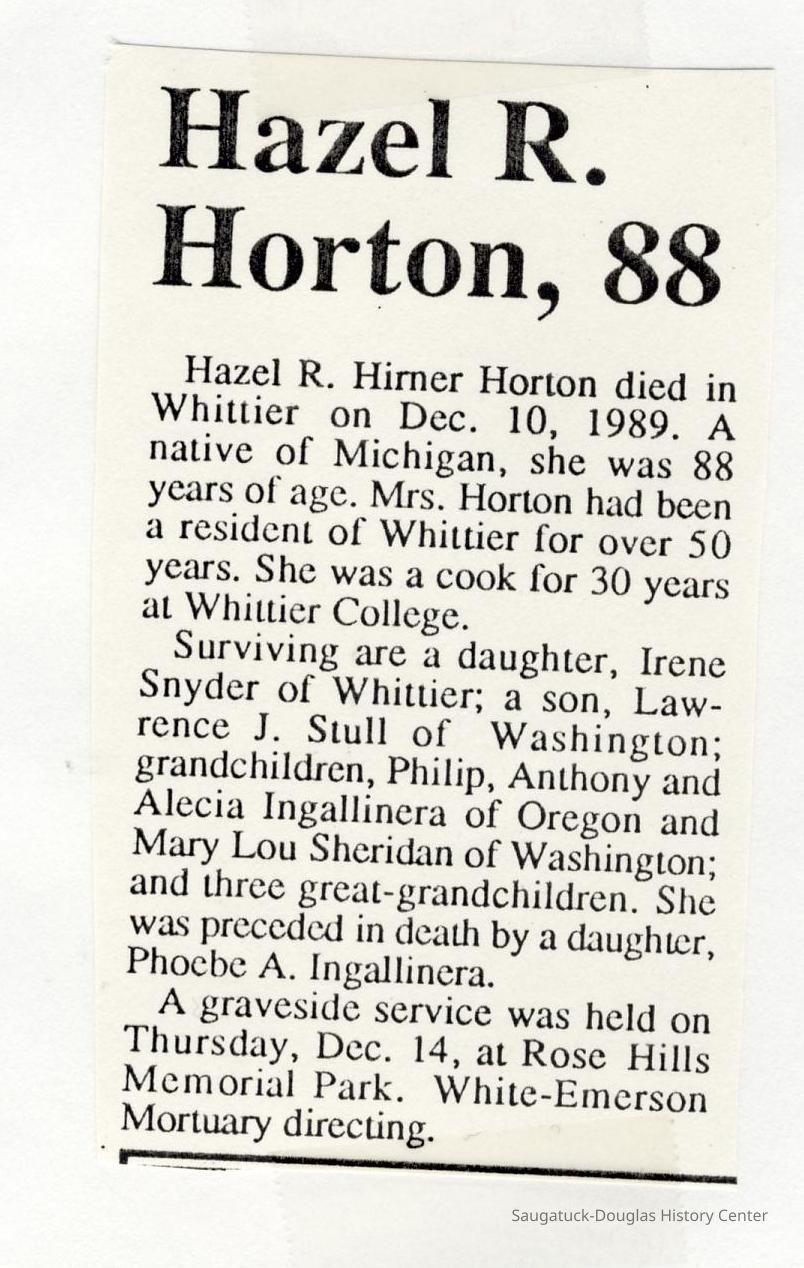 Hazel R. Horton, 88

Hazel R. Hirner Horton died in Whittier on Dec. 10, 1989. A native of Michigan, she was 88 years of age. Mrs. Horton had been a resident of Whittier for over 50 years. She was a cook for 30 years at Whittier College.

Surviving are a daughter, Irene Snyder of Whittier; a son, Lawrence J. Stull of Washington; grandchildren, Philip, Anthony and Alecia Ingallinera of Oregon and Mary Lou Sheridan of Washington; and three great-grandchildren. She was preceded in death by a daughter, Phoebe A. Ingallinera.

A graveside service was held on Thursday, Dec. 14, at Rose Hills Memorial Park. White-Emerson Mortuary directing.

Saugatuck-Douglas History Center